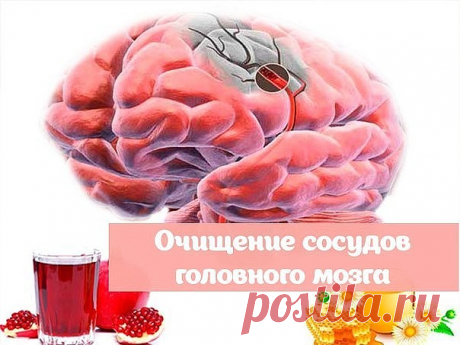 Очищение сосудов головного мозга

postila.ru